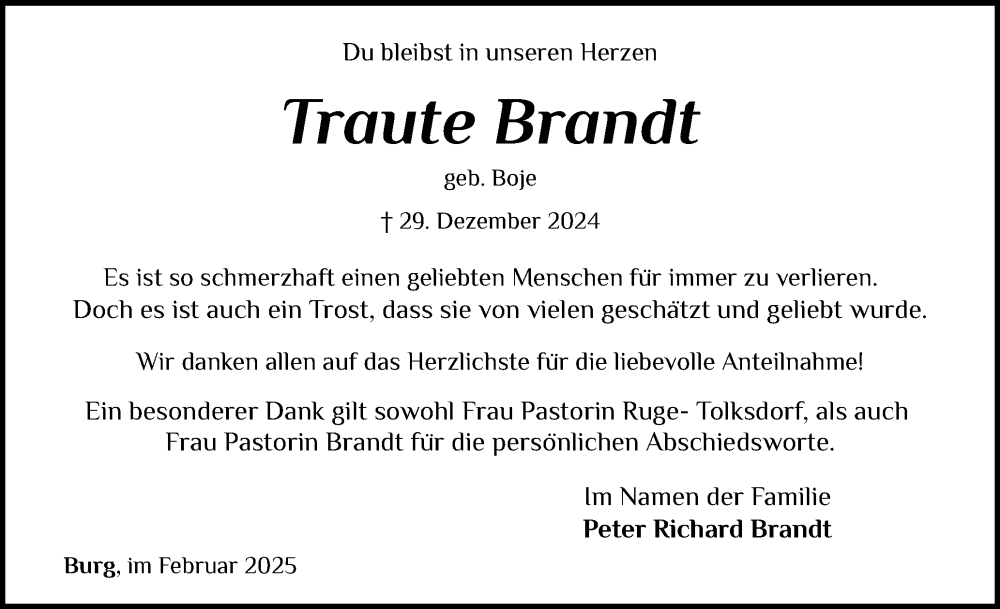 Du bleibst in unseren Herzen

Traute Brandt

geb. Boje

† 29. Dezember 2024

Es ist so schmerzhaft einen geliebten Menschen für immer zu verlieren. Doch es ist auch ein Trost, dass sie von vielen geschätzt und geliebt wurde.

Wir danken allen auf das Herzlichste für die liebevolle Anteilnahme!

Ein besonderer Dank gilt sowohl Frau Pastorin Ruge- Tolksdorf, als auch Frau Pastorin Brandt für die persönlichen Abschiedsworte.

Im Namen der Familie
Peter Richard Brandt

Burg, im Februar 2025